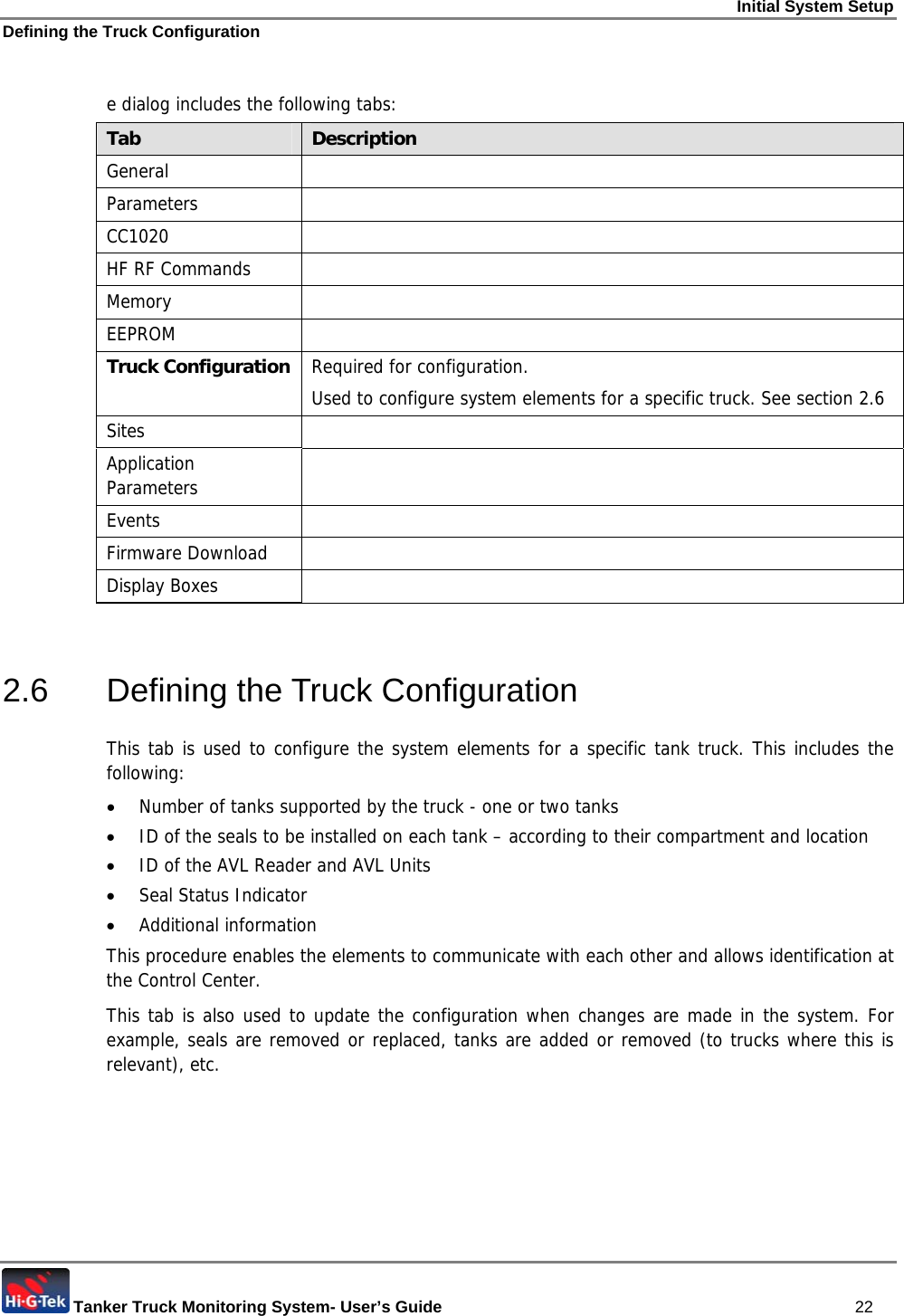 Initial System Setup

Defining the Truck Configuration

e dialog includes the following tabs:

| Tab | Description |
|---|---|
| General | |
| Parameters | |
| CC1020 | |
| HF RF Commands | |
| Memory | |
| EEPROM | |
| Truck Configuration | Required for configuration. Used to configure system elements for a specific truck. See section 2.6 |
| Sites | |
| Application Parameters | |
| Events | |
| Firmware Download | |
| Display Boxes | |

2.6 Defining the Truck Configuration

This tab is used to configure the system elements for a specific tank truck. This includes the following:

• Number of tanks supported by the truck - one or two tanks
• ID of the seals to be installed on each tank – according to their compartment and location
• ID of the AVL Reader and AVL Units
• Seal Status Indicator
• Additional information

This procedure enables the elements to communicate with each other and allows identification at the Control Center.

This tab is also used to update the configuration when changes are made in the system. For example, seals are removed or replaced, tanks are added or removed (to trucks where this is relevant), etc.

Hi-G-Tek Tanker Truck Monitoring System- User's Guide 22